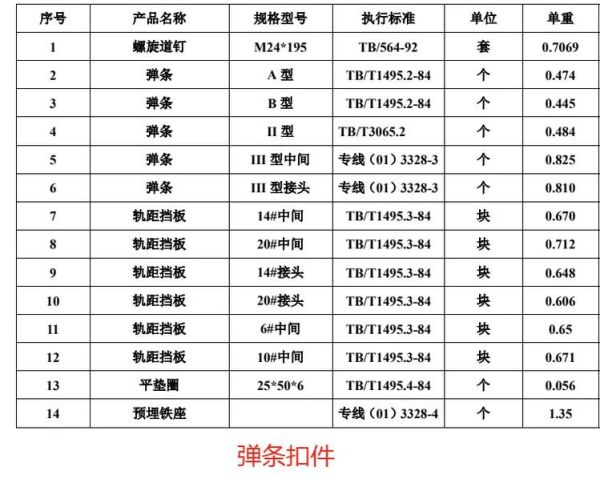 | 序号 | 产品名称 | 规格型号 | 执行标准 | 单位 | 单重 |
|---|---|---|---|---|---|
| 1 | 螺旋道钉 | M24*195 | TB/564-92 | 套 | 0.7069 |
| 2 | 弹条 | A 型 | TB/T1495.2-84 | 个 | 0.474 |
| 3 | 弹条 | B 型 | TB/T1495.2-84 | 个 | 0.445 |
| 4 | 弹条 | II 型 | TB/T3065.2 | 个 | 0.484 |
| 5 | 弹条 | III 型中间 | 专线（01）3328-3 | 个 | 0.825 |
| 6 | 弹条 | III 型接头 | 专线（01）3328-3 | 个 | 0.810 |
| 7 | 轨距挡板 | 14#中间 | TB/T1495.3-84 | 块 | 0.670 |
| 8 | 轨距挡板 | 20#中间 | TB/T1495.3-84 | 块 | 0.712 |
| 9 | 轨距挡板 | 14#接头 | TB/T1495.3-84 | 块 | 0.648 |
| 10 | 轨距挡板 | 20#接头 | TB/T1495.3-84 | 块 | 0.606 |
| 11 | 轨距挡板 | 6#中间 | TB/T1495.3-84 | 块 | 0.65 |
| 12 | 轨距挡板 | 10#中间 | TB/T1495.3-84 | 块 | 0.671 |
| 13 | 平垫圈 | 25*50*6 | TB/T1495.4-84 | 个 | 0.056 |
| 14 | 预埋铁座 | | 专线（01）3328-4 | 个 | 1.35 |

弹条扣件